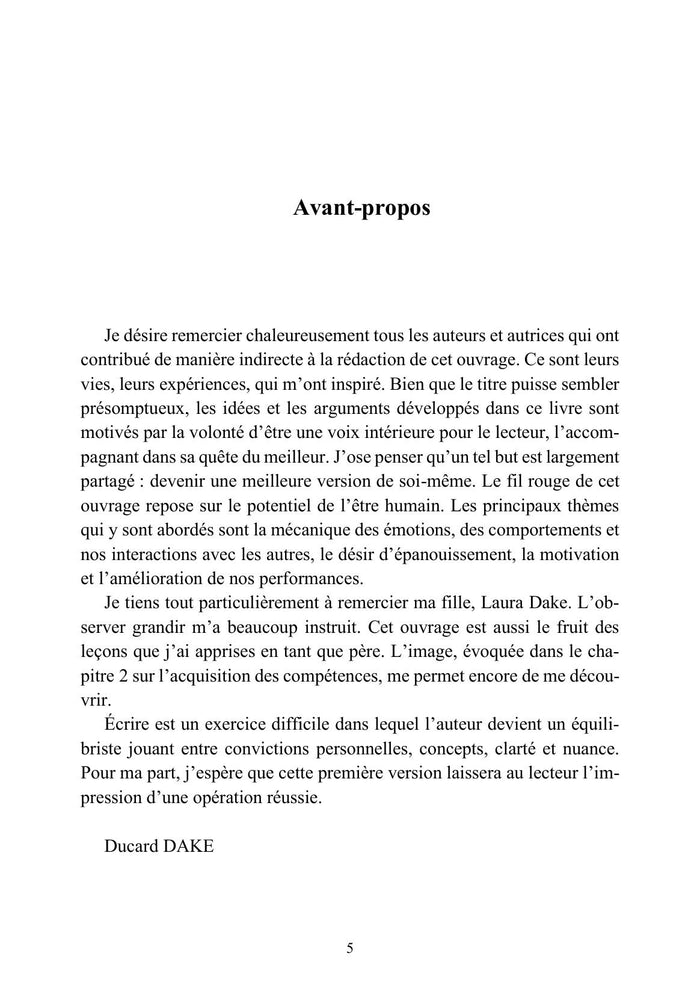 Avant-propos

Je désire remercier chaleureusement tous les auteurs et autrices qui ont contribué de manière indirecte à la rédaction de cet ouvrage. Ce sont leurs vies, leurs expériences, qui m'ont inspiré. Bien que le titre puisse sembler présomptueux, les idées et les arguments développés dans ce livre sont motivés par la volonté d'être une voix intérieure pour le lecteur, l'accompagnant dans sa quête du meilleur. J'ose penser qu'un tel but est largement partagé : devenir une meilleure version de soi-même. Le fil rouge de cet ouvrage repose sur le potentiel de l'être humain. Les principaux thèmes qui y sont abordés sont la mécanique des émotions, des comportements et nos interactions avec les autres, le désir d'épanouissement, la motivation et l'amélioration de nos performances.

Je tiens tout particulièrement à remercier ma fille, Laura Dake. L'observer grandir m'a beaucoup instruit. Cet ouvrage est aussi le fruit des leçons que j'ai apprises en tant que père. L'image, évoquée dans le chapitre 2 sur l'acquisition des compétences, me permet encore de me découvrir.

Écrire est un exercice difficile dans lequel l'auteur devient un équilibriste jouant entre convictions personnelles, concepts, clarté et nuance. Pour ma part, j'espère que cette première version laissera au lecteur l'impression d'une opération réussie.

Ducard DAKE

5